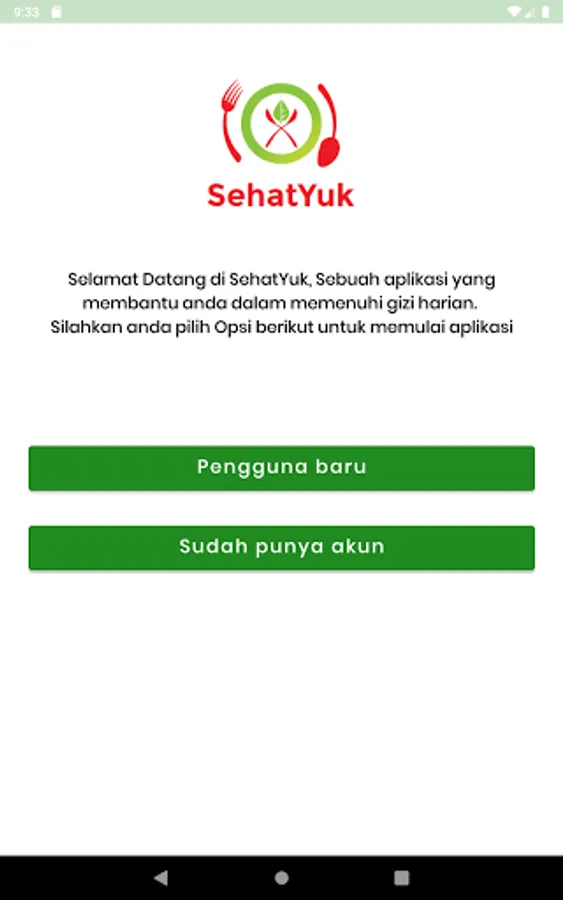 9:33

SehatYuk

Selamat Datang di SehatYuk, Sebuah aplikasi yang membantu anda dalam memenuhi gizi harian. Silahkan anda pilih Opsi berikut untuk memulai aplikasi

Pengguna baru

Sudah punya akun